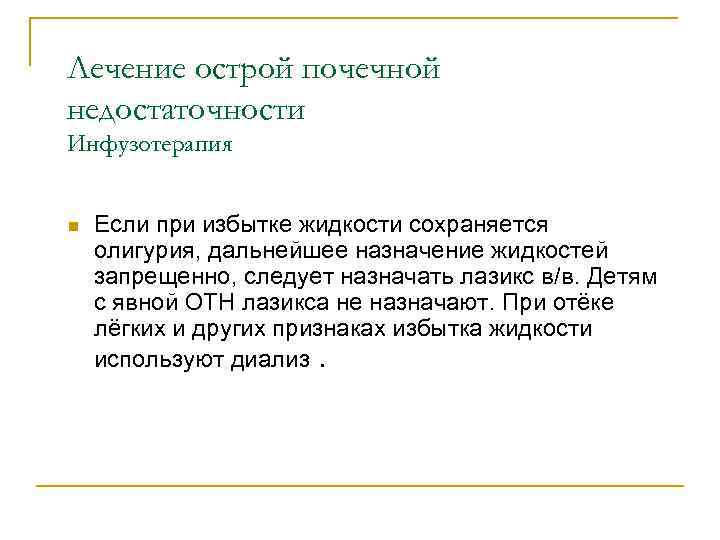 Лечение острой почечной недостаточности
Инфузотерапия

Если при избытке жидкости сохраняется олигурия, дальнейшее назначение жидкостей запрещенно, следует назначать лазикс в/в. Детям с явной ОТН лазикса не назначают. При отёке лёгких и других признаках избытка жидкости используют диализ .